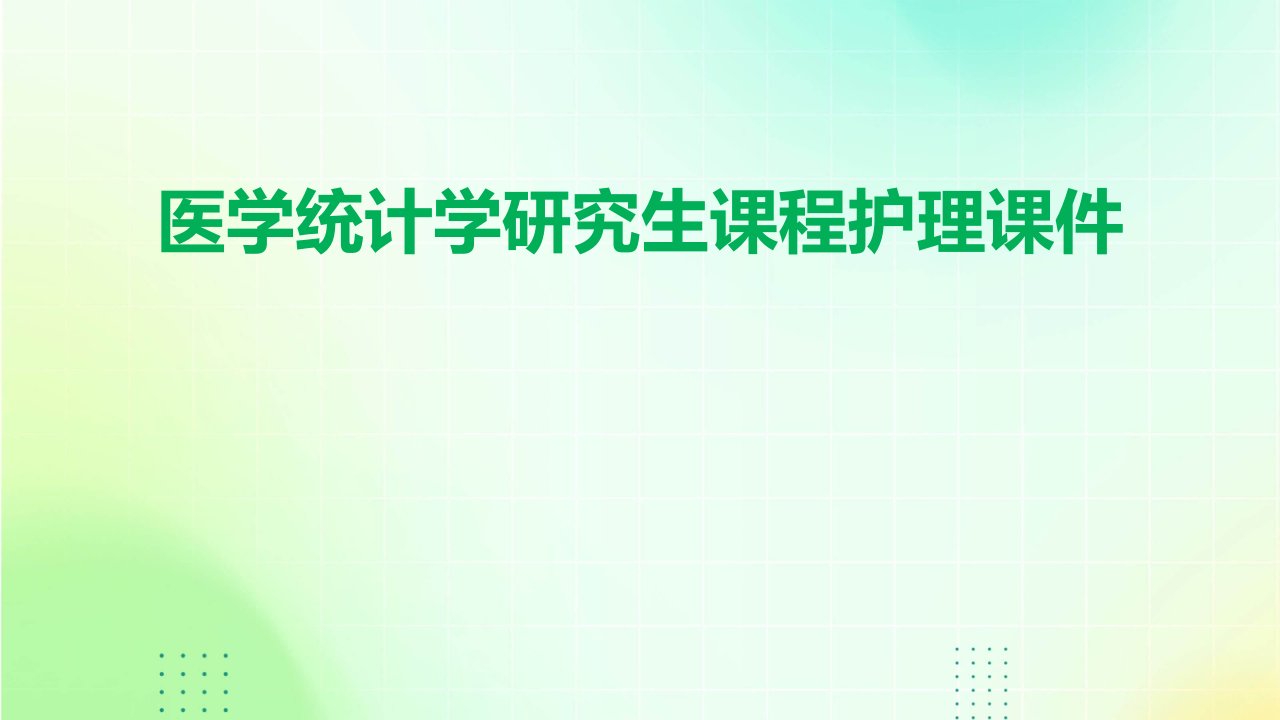 医学统计学研究生课程护理课件